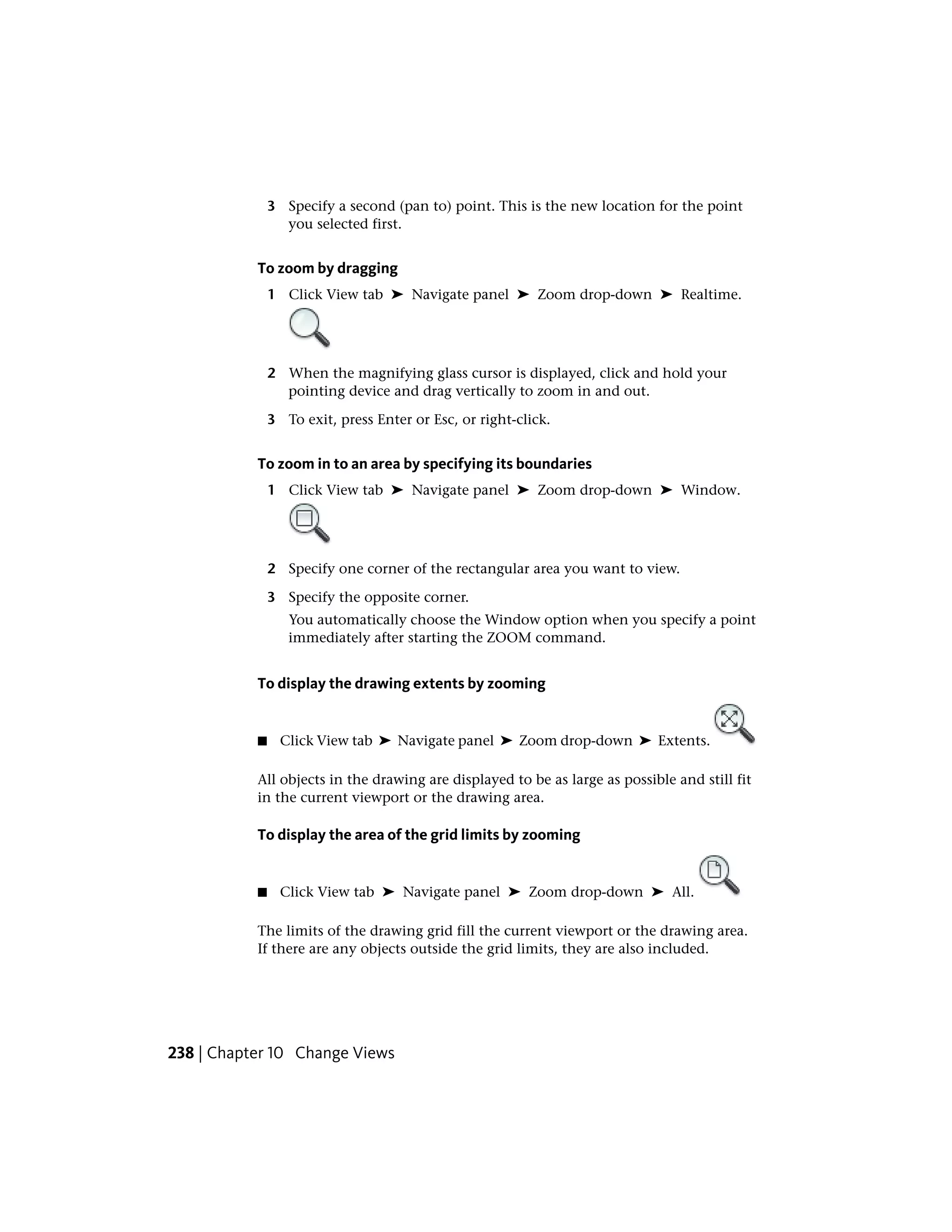 3 Specify a second (pan to) point. This is the new location for the point you selected first.

To zoom by dragging

1 Click View tab ➤ Navigate panel ➤ Zoom drop-down ➤ Realtime.

2 When the magnifying glass cursor is displayed, click and hold your pointing device and drag vertically to zoom in and out.

3 To exit, press Enter or Esc, or right-click.

To zoom in to an area by specifying its boundaries

1 Click View tab ➤ Navigate panel ➤ Zoom drop-down ➤ Window.

2 Specify one corner of the rectangular area you want to view.

3 Specify the opposite corner.

You automatically choose the Window option when you specify a point immediately after starting the ZOOM command.

To display the drawing extents by zooming

■ Click View tab ➤ Navigate panel ➤ Zoom drop-down ➤ Extents.

All objects in the drawing are displayed to be as large as possible and still fit in the current viewport or the drawing area.

To display the area of the grid limits by zooming

■ Click View tab ➤ Navigate panel ➤ Zoom drop-down ➤ All.

The limits of the drawing grid fill the current viewport or the drawing area. If there are any objects outside the grid limits, they are also included.

238 | Chapter 10 Change Views